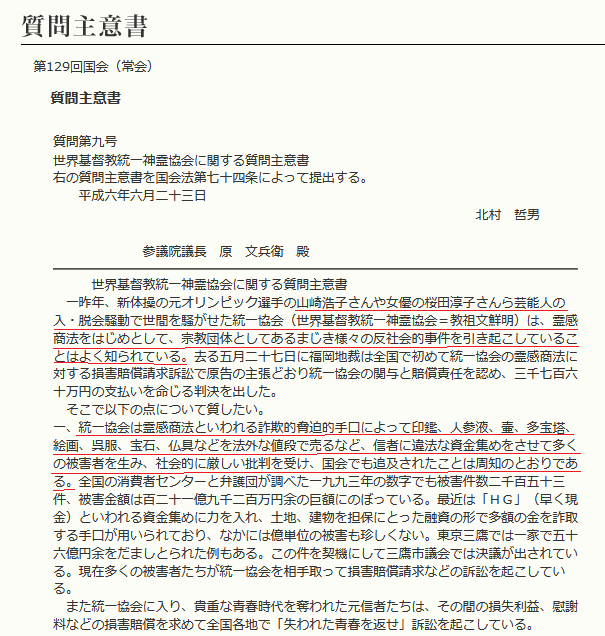 質問主意書

第129回国会（常会）

質問主意書

質問第九号
世界基督教統一神霊協会に関する質問主意書
右の質問主意書を国会法第七十四条によって提出する。
平成六年六月二十三日

北村　哲男

参議院議長　原　文兵衛　殿

世界基督教統一神霊協会に関する質問主意書
一昨年、新体操の元オリンピック選手の山崎浩子さんや女優の桜田淳子さんら芸能人の入・脱会騒動で世間を騒がせた統一協会（世界基督教統一神霊協会＝教祖文鮮明）は、霊感商法をはじめとして、宗教団体としてあるまじき様々の反社会的事件を引き起こしていることはよく知られている。去る五月二十七日に福岡地裁は全国で初めて統一協会の霊感商法に対する損害賠償請求訴訟で原告の主張どおり統一協会の関与と賠償責任を認め、三千七百六十万円の支払いを命じる判決を出した。
そこで以下の点について質したい。
一、統一協会は霊感商法といわれる詐欺的脅迫的手口によって印鑑、人参液、壷、多宝塔、絵画、呉服、宝石、仏具などを法外な値段で売るなど、信者に違法な資金集めをさせて多くの被害者を生み、社会的に厳しい批判を受け、国会でも追及されたことは周知のとおりである。全国の消費者センターと弁護団が調べた一九九三年の数字でも被害件数二千百五十三件、被害金額は百二十一億九千二百万円余の巨額にのぼっている。最近は「ＨＧ」（早く現金）といわれる資金集めに力を入れ、土地、建物を担保にとった融資の形で多額の金を詐取する手口が用いられており、なかには億単位の被害も珍しくない。東京三鷹では一家で五十六億円余をだましとられた例もある。この件を契機にして三鷹市議会では決議が出されている。現在多くの被害者たちが統一協会を相手取って損害賠償請求などの訴訟を起こしている。
また統一協会に入り、貴重な青春時代を奪われた元信者たちは、その間の損失利益、慰謝料などの損害賠償を求めて全国各地で「失われた青春を返せ」訴訟を起こしている。